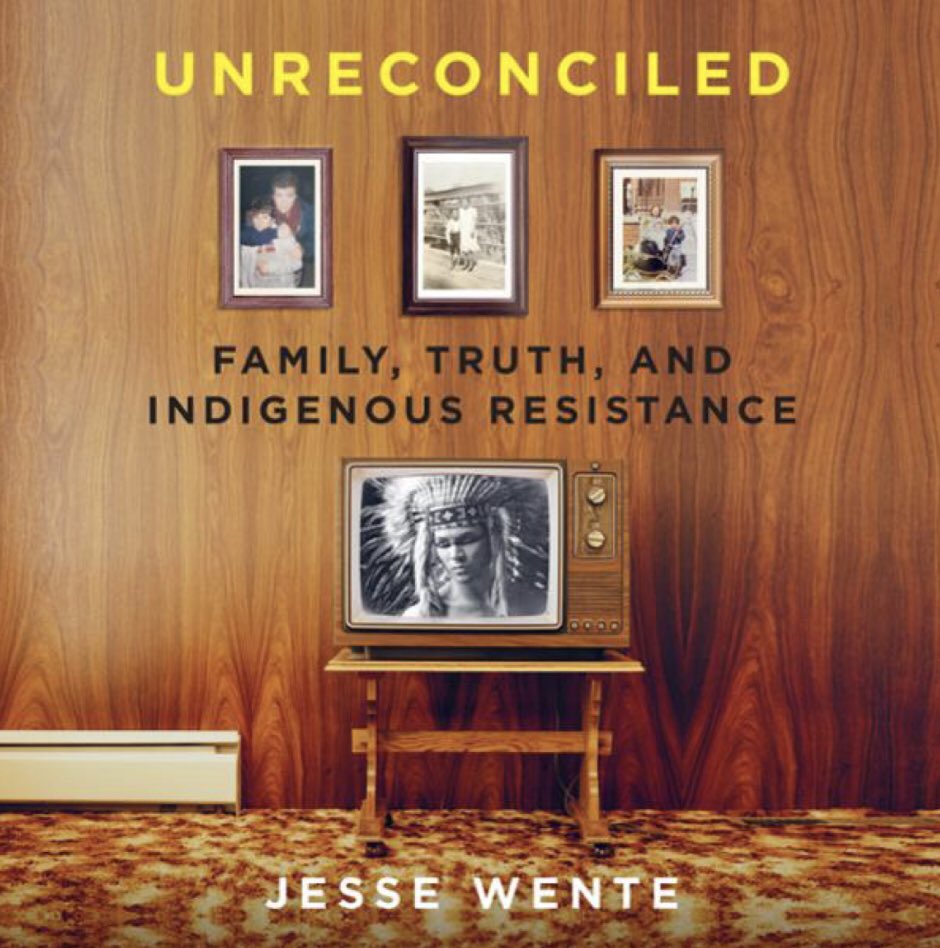 UNRECONCILED

FAMILY, TRUTH, AND INDIGENOUS RESISTANCE

JESSE WENTE